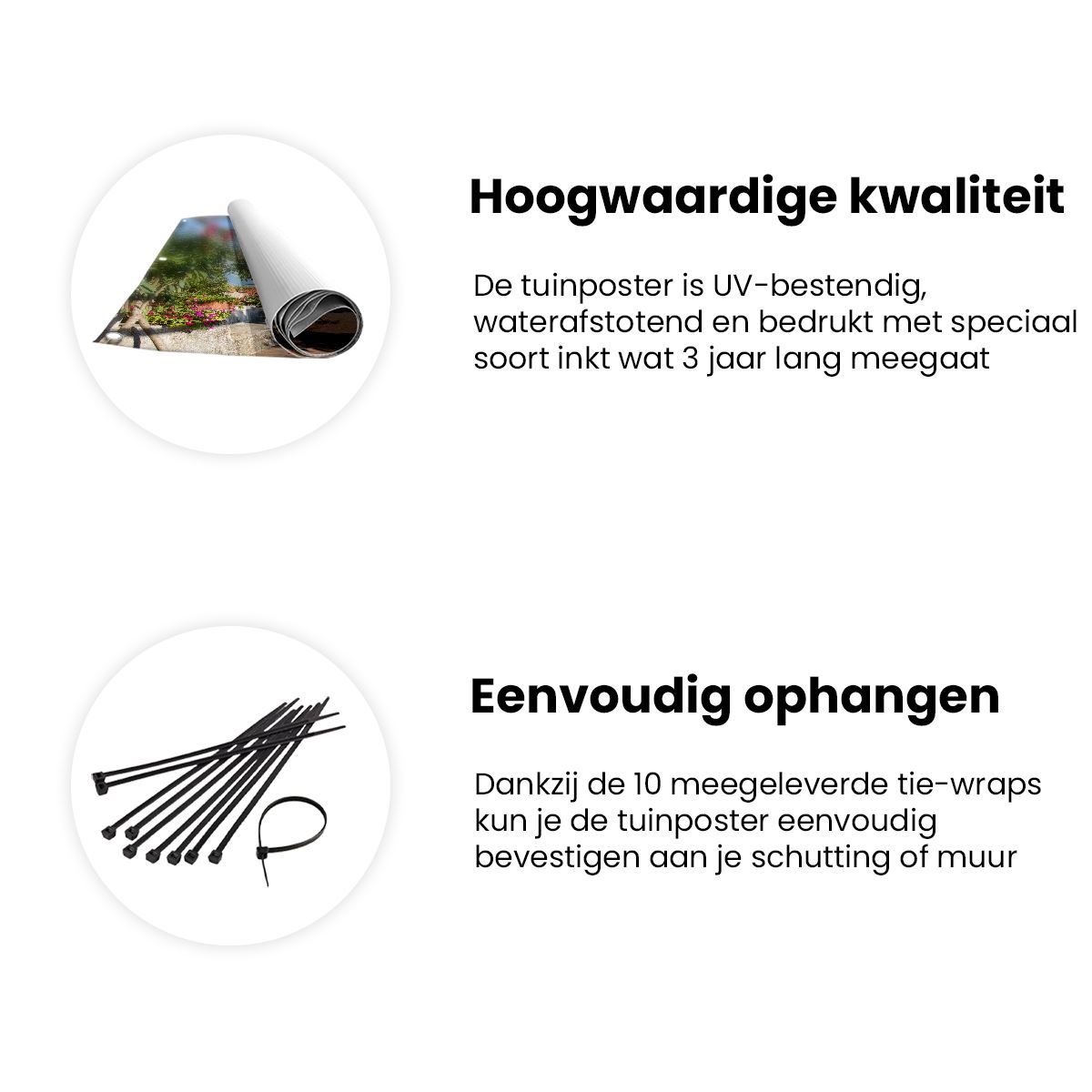 Hoogwaardige kwaliteit

De tuinposter is UV-bestendig, waterafstotend en bedrukt met speciaal soort inkt wat 3 jaar lang meegaat

Eenvoudig ophangen

Dankzij de 10 meegeleverde tie-wraps kun je de tuinposter eenvoudig bevestigen aan je schutting of muur